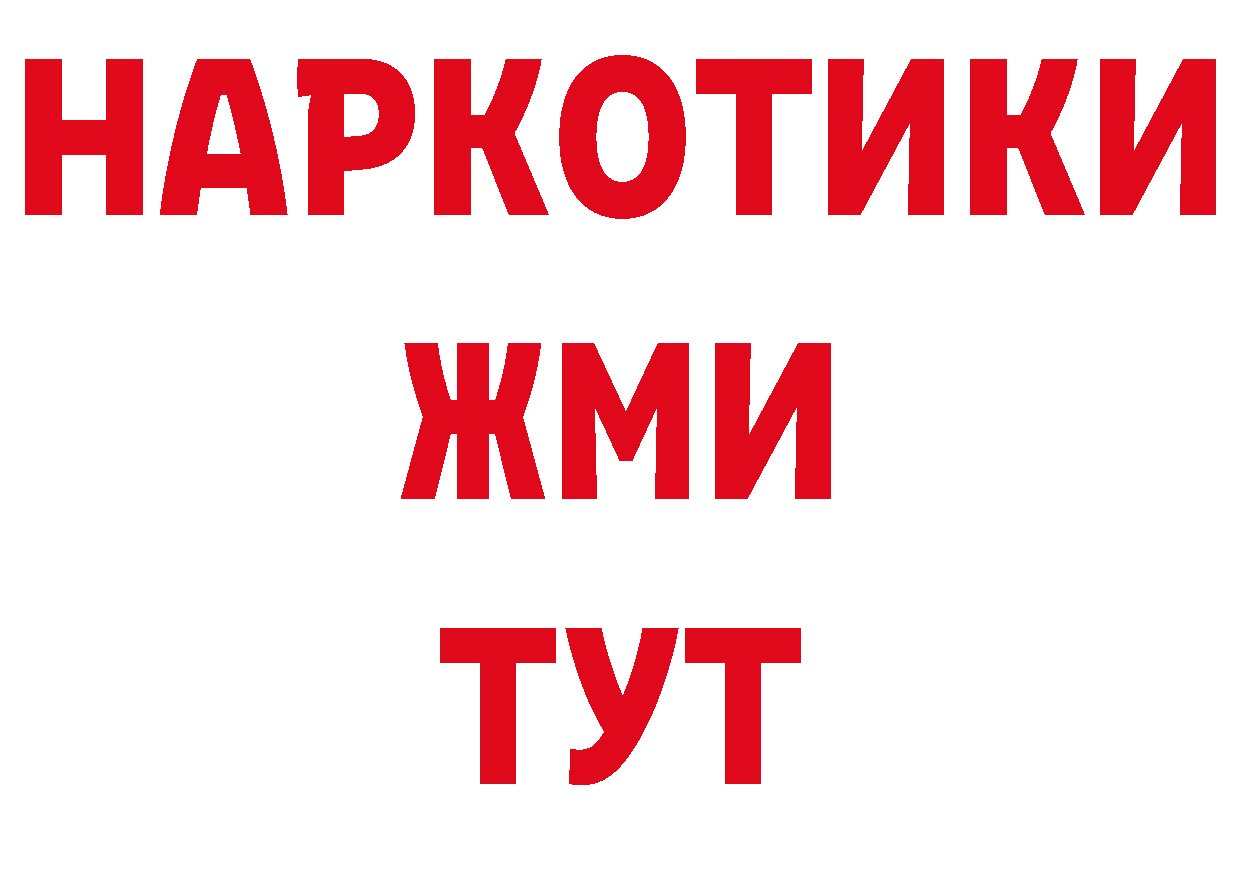 НАРКОТИКИ
ЖМИ
ТУТ